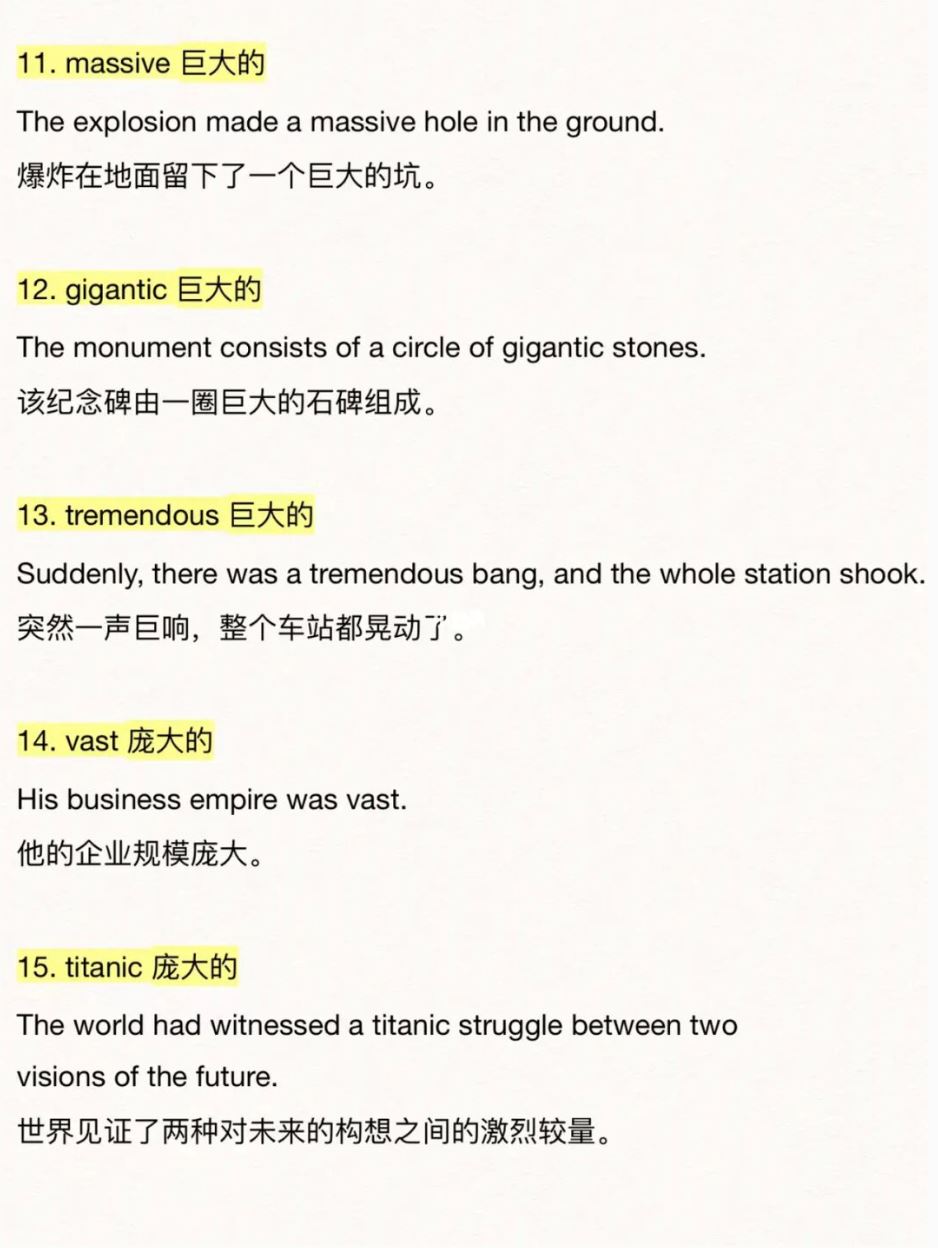 11. massive 巨大的

The explosion made a massive hole in the ground.
爆炸在地面留下了一个巨大的坑。

12. gigantic 巨大的

The monument consists of a circle of gigantic stones.
该纪念碑由一圈巨大的石碑组成。

13. tremendous 巨大的

Suddenly, there was a tremendous bang, and the whole station shook.
突然一声巨响，整个车站都晃动了。

14. vast 庞大的

His business empire was vast.
他的企业规模庞大。

15. titanic 庞大的

The world had witnessed a titanic struggle between two visions of the future.
世界见证了两种对未来的构想之间的激烈较量。